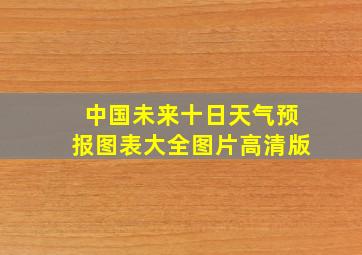 中国未来十日天气预报图表大全图片高清版